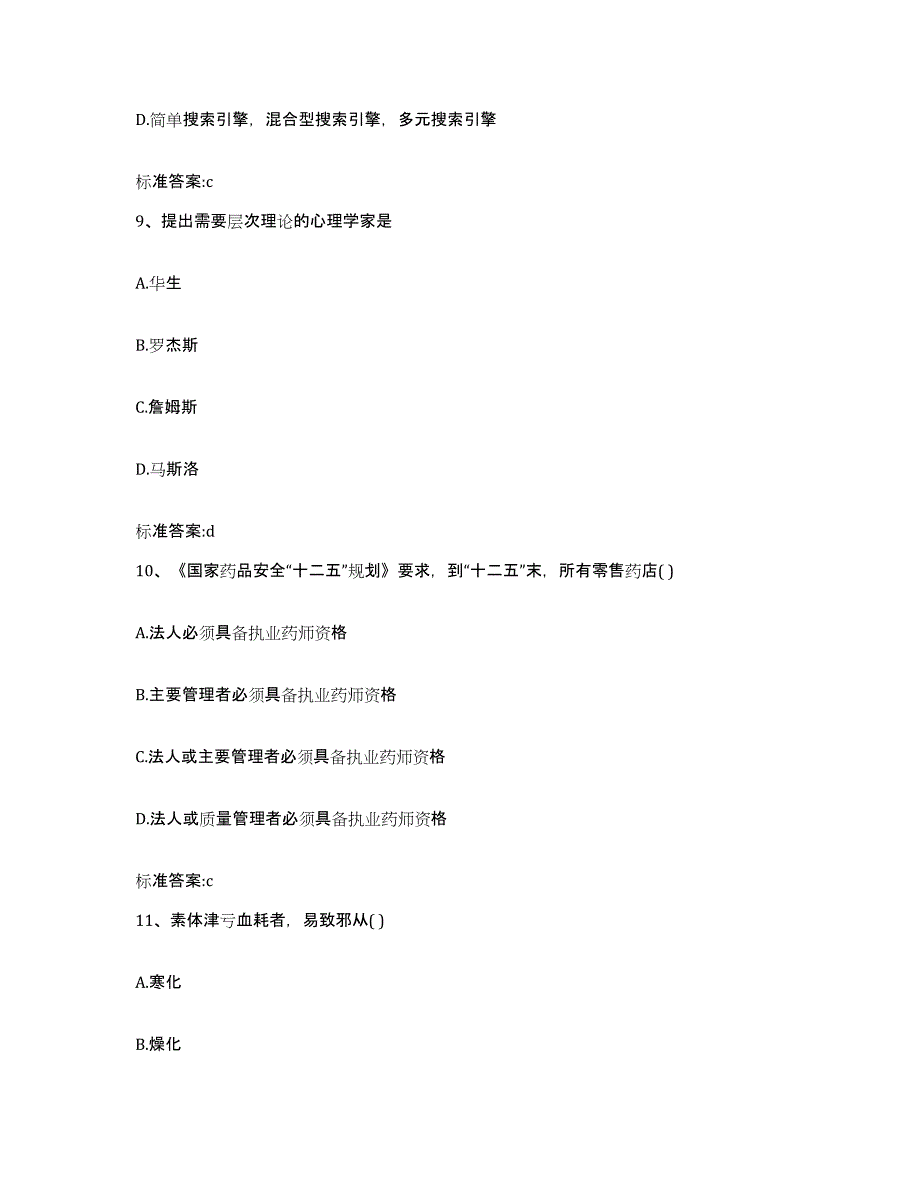 D.简单搜索引擎，混合型搜索引擎，多元搜索引擎

标准答案:c

9、提出需要层次理论的心理学家是

A.华生

B.罗杰斯

C.詹姆斯

D.马斯洛

标准答案:d

10、《国家药品安全“十二五”规划》要求，到“十二五”末，所有零售药店( )

A.法人必须具备执业药师资格

B.主要管理者必须具备执业药师资格

C.法人或主要管理者必须具备执业药师资格

D.法人或质量管理者必须具备执业药师资格

标准答案:c

11、素体津亏血耗者，易致邪从( )

A.寒化

B.燥化